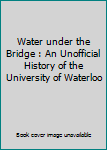 Water under the Bridge : An Unofficial History of the University of Waterloo

Book cover image unavailable